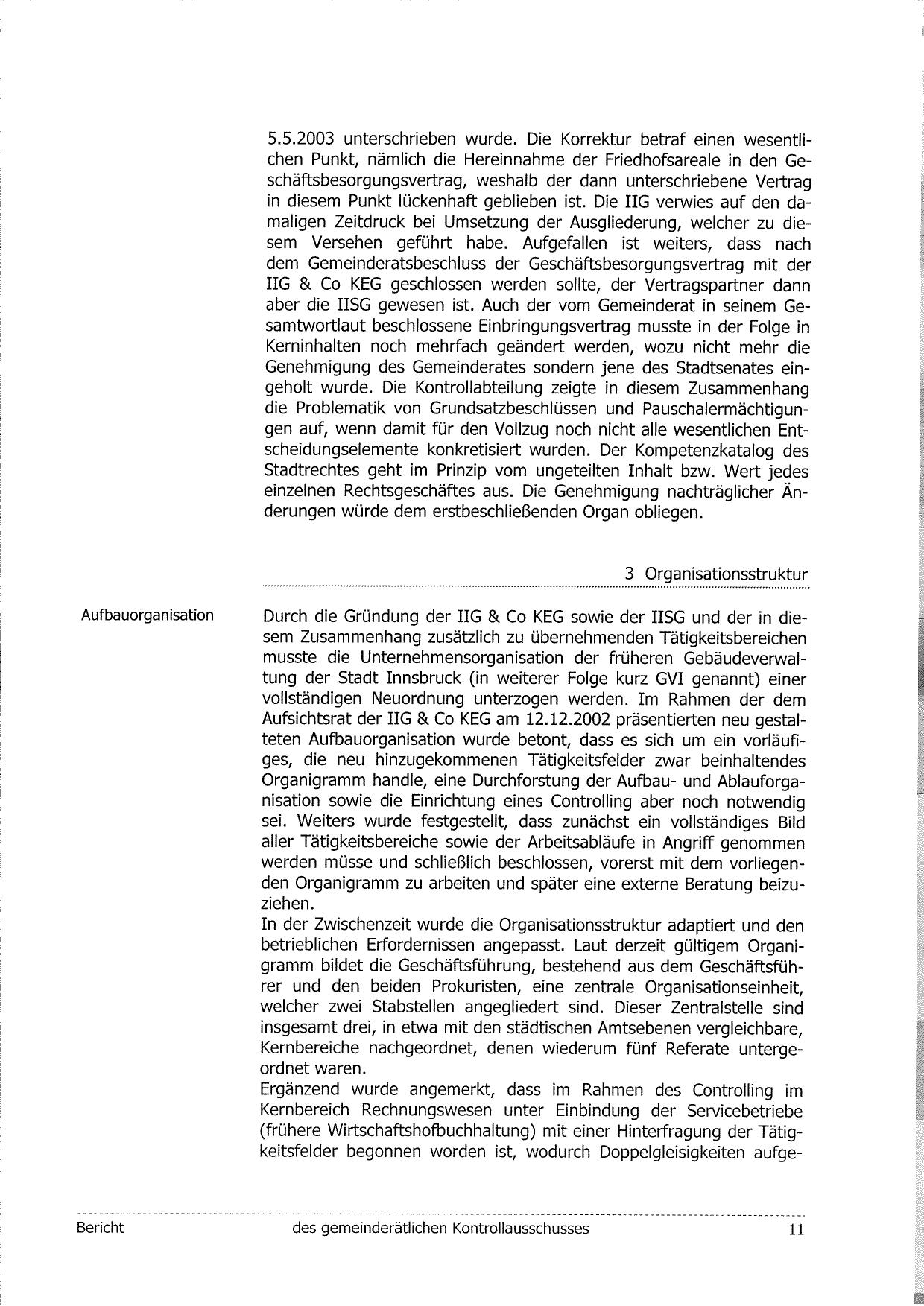 5.5.2003 unterschrieben wurde. Die Korrektur betraf einen wesentlichen Punkt, nämlich die Hereinnahme der Friedhofsareale in den Geschäftsbesorgungsvertrag, weshalb der dann unterschriebene Vertrag in diesem Punkt lückenhaft geblieben ist. Die IIG verwies auf den damaligen Zeitdruck bei Umsetzung der Ausgliederung, welcher zu diesem Versehen geführt habe. Aufgefallen ist weiters, dass nach dem Gemeinderatsbeschluss der Geschäftsbesorgungsvertrag mit der IIG & Co KEG geschlossen werden sollte, der Vertragspartner dann aber die IISG gewesen ist. Auch der vom Gemeinderat in seinem Gesamtwortlaut beschlossene Einbringungsvertrag musste in der Folge in Kerninhalten noch mehrfach geändert werden, wozu nicht mehr die Genehmigung des Gemeinderates sondern jene des Stadtsenates eingeholt wurde. Die Kontrollabteilung zeigte in diesem Zusammenhang die Problematik von Grundsatzbeschlüssen und Pauschalermächtigungen auf, wenn damit für den Vollzug noch nicht alle wesentlichen Entscheidungselemente konkretisiert wurden. Der Kompetenzkatalog des Stadtrechtes geht im Prinzip vom ungeteilten Inhalt bzw. Wert jedes einzelnen Rechtsgeschäftes aus. Die Genehmigung nachträglicher Änderungen würde dem erstbeschließenden Organ obliegen.

3 Organisationsstruktur

Aufbauorganisation

Durch die Gründung der IIG & Co KEG sowie der IISG und der in diesem Zusammenhang zusätzlich zu übernehmenden Tätigkeitsbereichen musste die Unternehmensorganisation der früheren Gebäudeverwaltung der Stadt Innsbruck (in weiterer Folge kurz GVI genannt) einer vollständigen Neuordnung unterzogen werden. Im Rahmen der dem Aufsichtsrat der IIG & Co KEG am 12.12.2002 präsentierten neu gestalteten Aufbauorganisation wurde betont, dass es sich um ein vorläufiges, die neu hinzugekommenen Tätigkeitsfelder zwar beinhaltendes Organigramm handle, eine Durchforstung der Aufbau- und Ablauforganisation sowie die Einrichtung eines Controlling aber noch notwendig sei. Weiters wurde festgestellt, dass zunächst ein vollständiges Bild aller Tätigkeitsbereiche sowie der Arbeitsabläufe in Angriff genommen werden müsse und schließlich beschlossen, vorerst mit dem vorliegenden Organigramm zu arbeiten und später eine externe Beratung beizuziehen.
In der Zwischenzeit wurde die Organisationsstruktur adaptiert und den betrieblichen Erfordernissen angepasst. Laut derzeit gültigem Organigramm bildet die Geschäftsführung, bestehend aus dem Geschäftsführer und den beiden Prokuristen, eine zentrale Organisationseinheit, welcher zwei Stabstellen angegliedert sind. Dieser Zentralstelle sind insgesamt drei, in etwa mit den städtischen Amtsebenen vergleichbare, Kernbereiche nachgeordnet, denen wiederum fünf Referate untergeordnet waren.
Ergänzend wurde angemerkt, dass im Rahmen des Controlling im Kernbereich Rechnungswesen unter Einbindung der Servicebetriebe (frühere Wirtschaftshofbuchhaltung) mit einer Hinterfragung der Tätigkeitsfelder begonnen worden ist, wodurch Doppelgleisigkeiten aufge-

Bericht des gemeinderätlichen Kontrollausschusses 11